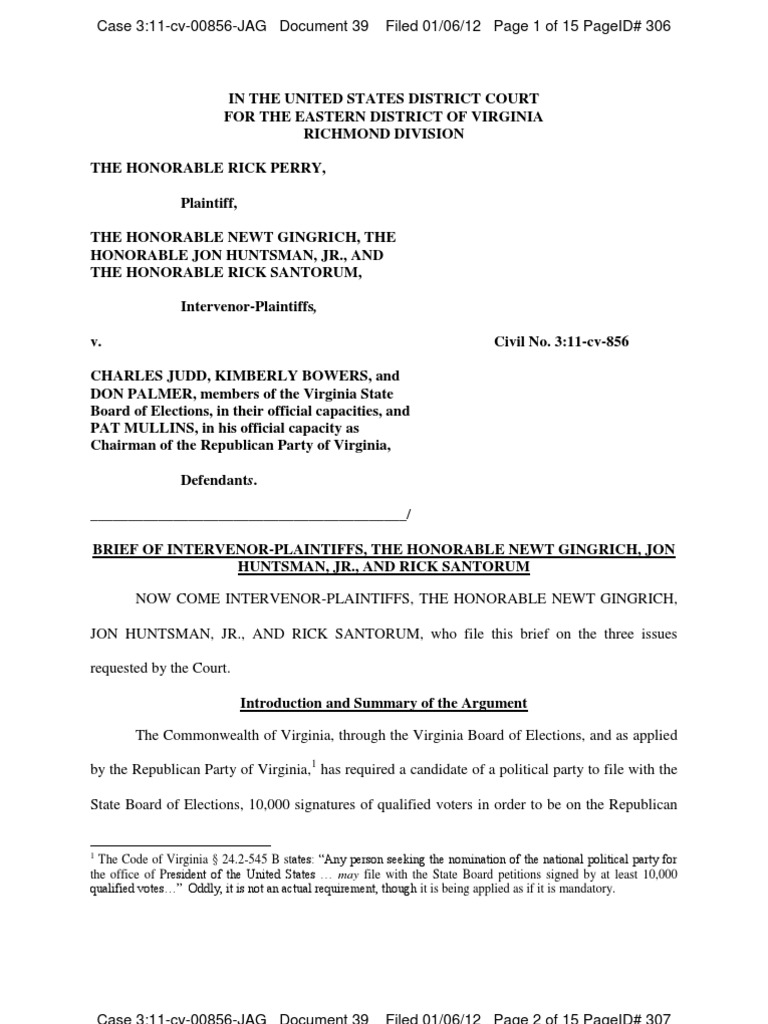 Case 3:11-cv-00856-JAG Document 39 Filed 01/06/12 Page 1 of 15 PageID# 306

IN THE UNITED STATES DISTRICT COURT
FOR THE EASTERN DISTRICT OF VIRGINIA
RICHMOND DIVISION

THE HONORABLE RICK PERRY,

Plaintiff,

THE HONORABLE NEWT GINGRICH, THE HONORABLE JON HUNTSMAN, JR., AND THE HONORABLE RICK SANTORUM,

Intervenor-Plaintiffs,

v.

Civil No. 3:11-cv-856

CHARLES JUDD, KIMBERLY BOWERS, and DON PALMER, members of the Virginia State Board of Elections, in their official capacities, and PAT MULLINS, in his official capacity as Chairman of the Republican Party of Virginia,

Defendants.

_________________________________________/

BRIEF OF INTERVENOR-PLAINTIFFS, THE HONORABLE NEWT GINGRICH, JON HUNTSMAN, JR., AND RICK SANTORUM

NOW COME INTERVENOR-PLAINTIFFS, THE HONORABLE NEWT GINGRICH, JON HUNTSMAN, JR., AND RICK SANTORUM, who file this brief on the three issues requested by the Court.

Introduction and Summary of the Argument

The Commonwealth of Virginia, through the Virginia Board of Elections, and as applied by the Republican Party of Virginia,$^1$ has required a candidate of a political party to file with the State Board of Elections, 10,000 signatures of qualified voters in order to be on the Republican

$^1$ The Code of Virginia § 24.2-545 B states: "Any person seeking the nomination of the national political party for the office of President of the United States … may file with the State Board petitions signed by at least 10,000 qualified votes…" Oddly, it is not an actual requirement, though it is being applied as if it is mandatory.

Case 3:11-cv-00856-JAG Document 39 Filed 01/06/12 Page 2 of 15 PageID# 307